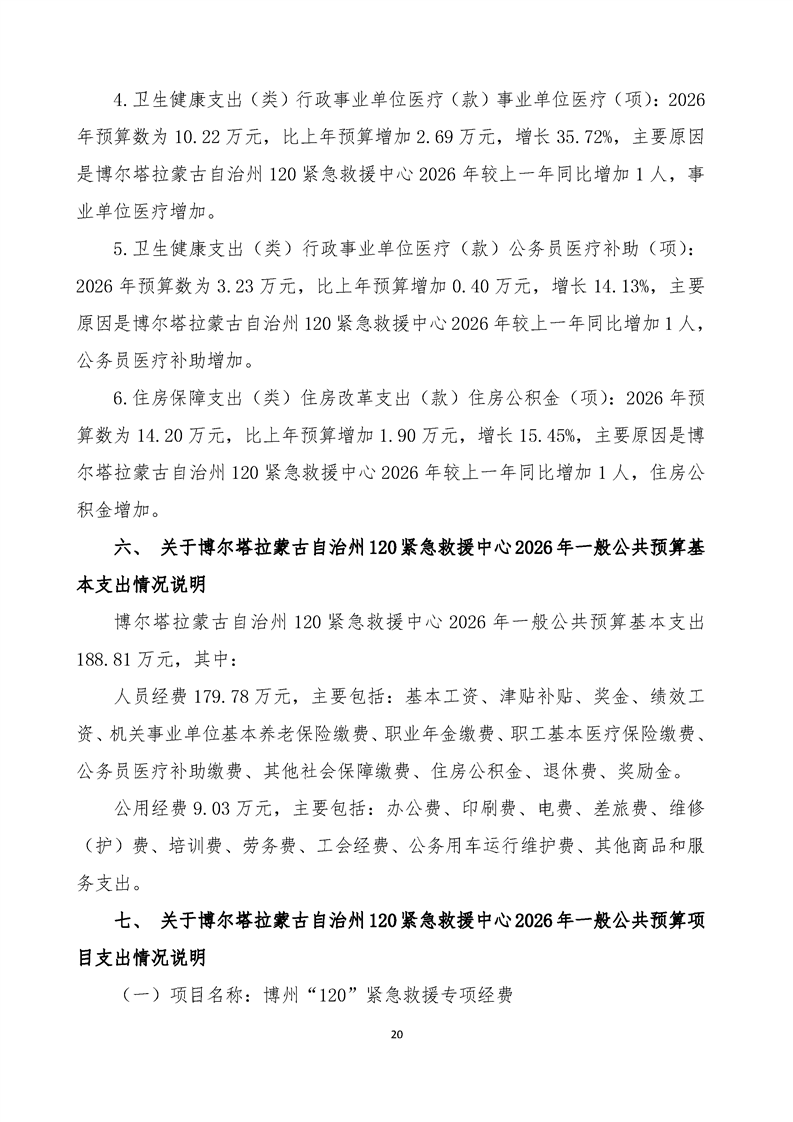 4.卫生健康支出（类）行政事业单位医疗（款）事业单位医疗（项）：2026年预算数为10.22万元，比上年预算增加2.69万元，增长35.72%，主要原因是博尔塔拉蒙古自治州120紧急救援中心2026年较上一年同比增加1人，事业单位医疗增加。

5.卫生健康支出（类）行政事业单位医疗（款）公务员医疗补助（项）：2026年预算数为3.23万元，比上年预算增加0.40万元，增长14.13%，主要原因是博尔塔拉蒙古自治州120紧急救援中心2026年较上一年同比增加1人，公务员医疗补助增加。

6.住房保障支出（类）住房改革支出（款）住房公积金（项）：2026年预算数为14.20万元，比上年预算增加1.90万元，增长15.45%，主要原因是博尔塔拉蒙古自治州120紧急救援中心2026年较上一年同比增加1人，住房公积金增加。

六、 关于博尔塔拉蒙古自治州120紧急救援中心2026年一般公共预算基本支出情况说明

博尔塔拉蒙古自治州120紧急救援中心2026年一般公共预算基本支出188.81万元，其中：

人员经费179.78万元，主要包括：基本工资、津贴补贴、奖金、绩效工资、机关事业单位基本养老保险缴费、职业年金缴费、职工基本医疗保险缴费、公务员医疗补助缴费、其他社会保障缴费、住房公积金、退休费、奖励金。

公用经费9.03万元，主要包括：办公费、印刷费、电费、差旅费、维修（护）费、培训费、劳务费、工会经费、公务用车运行维护费、其他商品和服务支出。

七、 关于博尔塔拉蒙古自治州120紧急救援中心2026年一般公共预算项目支出情况说明

（一）项目名称：博州“120”紧急救援专项经费

20